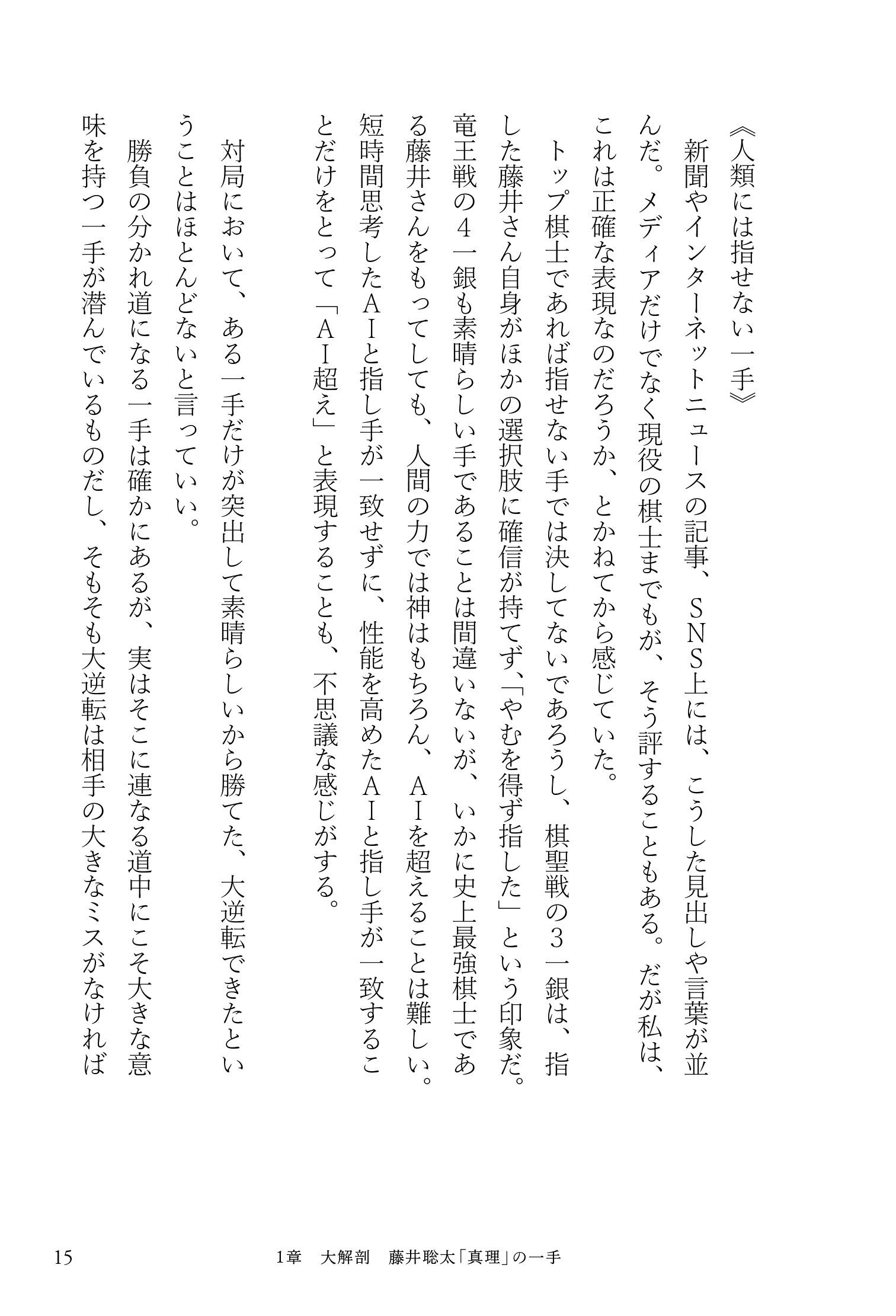 《人類には指せない一手》

新聞やインターネットニュースの記事、SNS上には、こうした見出しや言葉が並んだ。メディアだけでなく現役の棋士までもが、そう評することもある。だが私は、これは正確な表現なのだろうか、とかねてから感じていた。

トップ棋士であれば指せない手では決してないであろうし、棋聖戦の３一銀は、指した藤井さん自身がほかの選択肢に確信が持てず、「やむを得ず指した」という印象だ。竜王戦の４一銀も素晴らしい手であることは間違いないが、いかに史上最強棋士である藤井さんをもってしても、人間の力では神はもちろん、ＡＩを超えることは難しい。短時間思考したＡＩと指し手が一致せずに、性能を高めたＡＩと指し手が一致することだけをとって「ＡＩ超え」と表現することも、不思議な感じがする。

対局において、ある一手だけが突出して素晴らしいから勝てた、大逆転できたということはほとんどないと言っていい。

勝負の分かれ道になる一手は確かにあるが、実はそこに連なる道中にこそ大きな意味を持つ一手が潜んでいるものだし、そもそも大逆転は相手の大きなミスがなければ

15　1章　大解剖　藤井聡太「真理」の一手